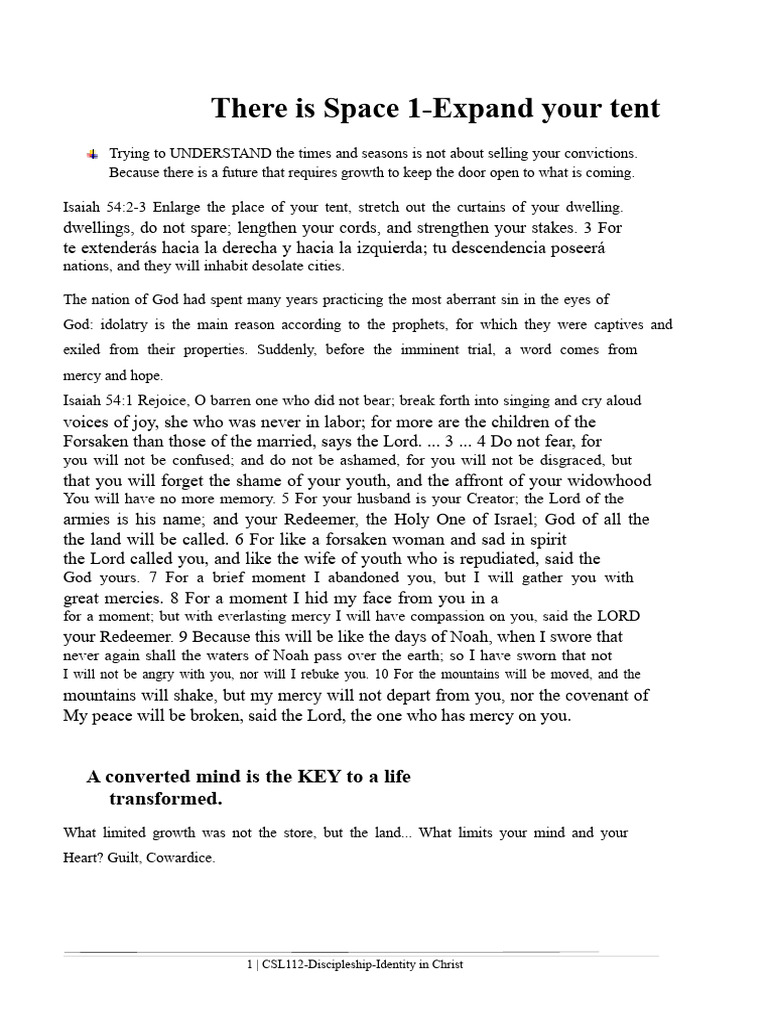 There is Space 1-Expand your tent

Trying to UNDERSTAND the times and seasons is not about selling your convictions. Because there is a future that requires growth to keep the door open to what is coming.

Isaiah 54:2-3 Enlarge the place of your tent, stretch out the curtains of your dwelling. dwellings, do not spare; lengthen your cords, and strengthen your stakes. 3 For te extenderás hacia la derecha y hacia la izquierda; tu descendencia poseerá nations, and they will inhabit desolate cities.

The nation of God had spent many years practicing the most aberrant sin in the eyes of God: idolatry is the main reason according to the prophets, for which they were captives and exiled from their properties. Suddenly, before the imminent trial, a word comes from mercy and hope.

Isaiah 54:1 Rejoice, O barren one who did not bear; break forth into singing and cry aloud voices of joy, she who was never in labor; for more are the children of the Forsaken than those of the married, says the Lord. ... 3 ... 4 Do not fear, for you will not be confused; and do not be ashamed, for you will not be disgraced, but that you will forget the shame of your youth, and the affront of your widowhood You will have no more memory. 5 For your husband is your Creator; the Lord of the armies is his name; and your Redeemer, the Holy One of Israel; God of all the the land will be called. 6 For like a forsaken woman and sad in spirit the Lord called you, and like the wife of youth who is repudiated, said the God yours. 7 For a brief moment I abandoned you, but I will gather you with great mercies. 8 For a moment I hid my face from you in a for a moment; but with everlasting mercy I will have compassion on you, said the LORD your Redeemer. 9 Because this will be like the days of Noah, when I swore that never again shall the waters of Noah pass over the earth; so I have sworn that not I will not be angry with you, nor will I rebuke you. 10 For the mountains will be moved, and the mountains will shake, but my mercy will not depart from you, nor the covenant of My peace will be broken, said the Lord, the one who has mercy on you.

A converted mind is the KEY to a life transformed.

What limited growth was not the store, but the land... What limits your mind and your Heart? Guilt, Cowardice.

1 | CSL112-Discipleship-Identity in Christ